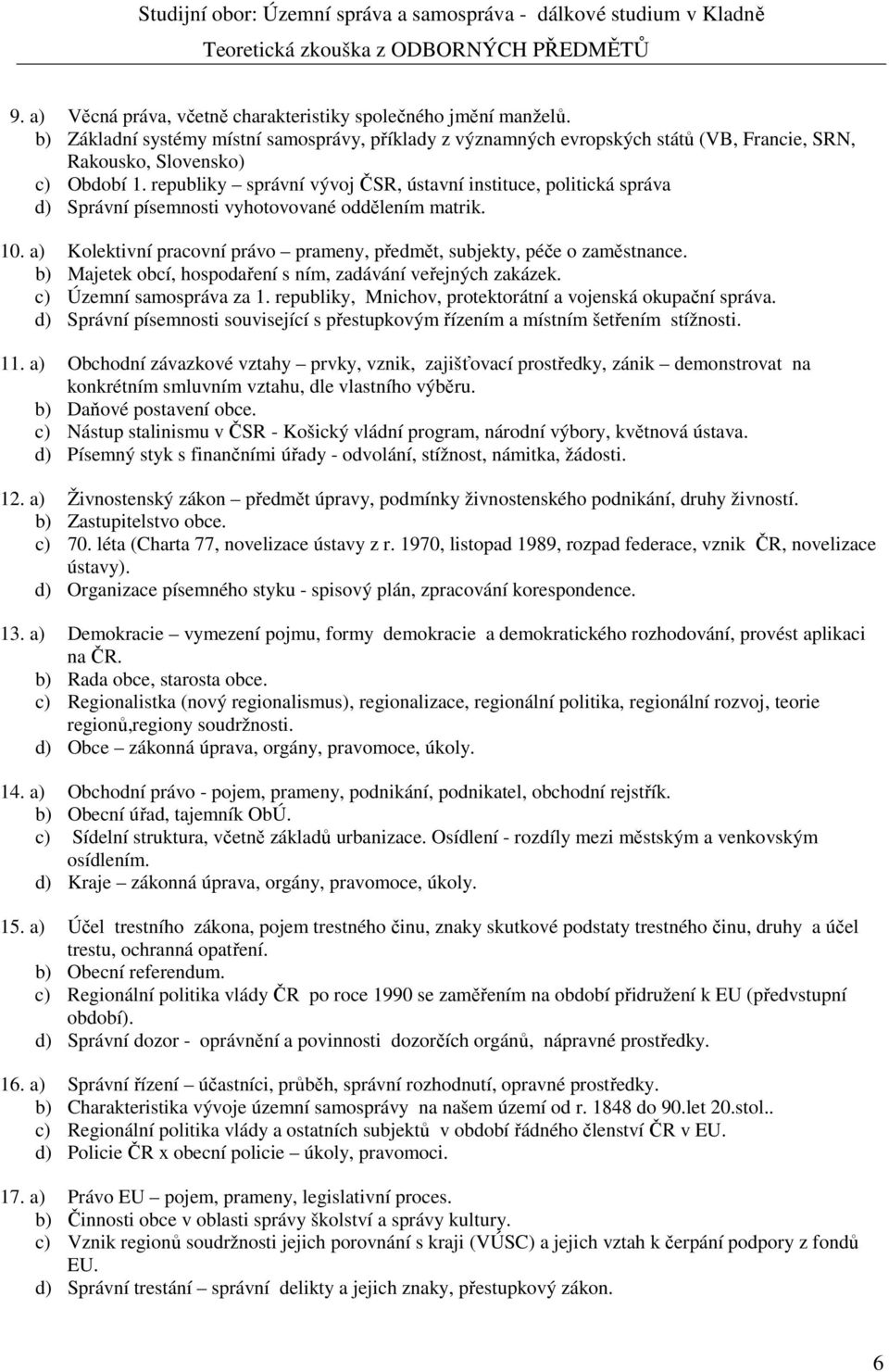 Studijní obor: Územní správa a samospráva - dálkové studium v Kladně
Teoretická zkouška z ODBORNÝCH PŘEDMĚTŮ

9. a) Věcná práva, včetně charakteristiky společného jmění manželů.
b) Základní systémy místní samosprávy, příklady z významných evropských států (VB, Francie, SRN, Rakousko, Slovensko)
c) Období 1. republiky – správní vývoj ČSR, ústavní instituce, politická správa
d) Správní písemnosti vyhotovované oddělením matrik.

10. a) Kolektivní pracovní právo – prameny, předmět, subjekty, péče o zaměstnance.
b) Majetek obcí, hospodaření s ním, zadávání veřejných zakázek.
c) Územní samospráva za 1. republiky, Mnichov, protektorátní a vojenská okupační správa.
d) Správní písemnosti související s přestupkovým řízením a místním šetřením stížnosti.

11. a) Obchodní závazkové vztahy – prvky, vznik, zajišťovací prostředky, zánik – demonstrovat na konkrétním smluvním vztahu, dle vlastního výběru.
b) Daňové postavení obce.
c) Nástup stalinismu v ČSR - Košický vládní program, národní výbory, květnová ústava.
d) Písemný styk s finančními úřady - odvolání, stížnost, námitka, žádosti.

12. a) Živnostenský zákon – předmět úpravy, podmínky živnostenského podnikání, druhy živností.
b) Zastupitelstvo obce.
c) 70. léta (Charta 77, novelizace ústavy z r. 1970, listopad 1989, rozpad federace, vznik ČR, novelizace ústavy).
d) Organizace písemného styku - spisový plán, zpracování korespondence.

13. a) Demokracie – vymezení pojmu, formy demokracie a demokratického rozhodování, provést aplikaci na ČR.
b) Rada obce, starosta obce.
c) Regionalistka (nový regionalismus), regionalizace, regionální politika, regionální rozvoj, teorie regionů,regiony soudržnosti.
d) Obce – zákonná úprava, orgány, pravomoce, úkoly.

14. a) Obchodní právo - pojem, prameny, podnikání, podnikatel, obchodní rejstřík.
b) Obecní úřad, tajemník ObÚ.
c) Sídelní struktura, včetně základů urbanizace. Osídlení - rozdíly mezi městským a venkovským osídlením.
d) Kraje – zákonná úprava, orgány, pravomoce, úkoly.

15. a) Účel trestního zákona, pojem trestného činu, znaky skutkové podstaty trestného činu, druhy a účel trestu, ochranná opatření.
b) Obecní referendum.
c) Regionální politika vlády ČR po roce 1990 se zaměřením na období přidružení k EU (předvstupní období).
d) Správní dozor - oprávnění a povinnosti dozorčích orgánů, nápravné prostředky.

16. a) Správní řízení – účastníci, průběh, správní rozhodnutí, opravné prostředky.
b) Charakteristika vývoje územní samosprávy na našem území od r. 1848 do 90.let 20.stol..
c) Regionální politika vlády a ostatních subjektů v období řádného členství ČR v EU.
d) Policie ČR x obecní policie – úkoly, pravomoci.

17. a) Právo EU – pojem, prameny, legislativní proces.
b) Činnosti obce v oblasti správy školství a správy kultury.
c) Vznik regionů soudržnosti jejich porovnání s kraji (VÚSC) a jejich vztah k čerpání podpory z fondů EU.
d) Správní trestání – správní delikty a jejich znaky, přestupkový zákon.

6